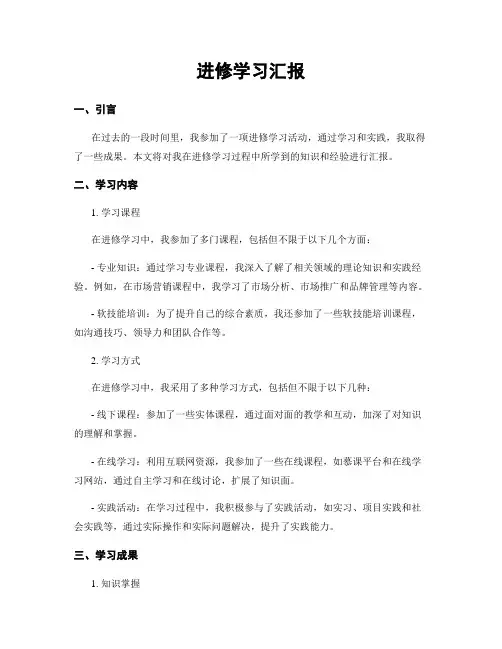 进修学习汇报

一、引言

在过去的一段时间里，我参加了一项进修学习活动，通过学习和实践，我取得了一些成果。本文将对我在进修学习过程中所学到的知识和经验进行汇报。

二、学习内容

1. 学习课程

在进修学习中，我参加了多门课程，包括但不限于以下几个方面：

- 专业知识：通过学习专业课程，我深入了解了相关领域的理论知识和实践经验。例如，在市场营销课程中，我学习了市场分析、市场推广和品牌管理等内容。

- 软技能培训：为了提升自己的综合素质，我还参加了一些软技能培训课程，如沟通技巧、领导力和团队合作等。

2. 学习方式

在进修学习中，我采用了多种学习方式，包括但不限于以下几种：

- 线下课程：参加了一些实体课程，通过面对面的教学和互动，加深了对知识的理解和掌握。

- 在线学习：利用互联网资源，我参加了一些在线课程，如慕课平台和在线学习网站，通过自主学习和在线讨论，扩展了知识面。

- 实践活动：在学习过程中，我积极参与了实践活动，如实习、项目实践和社会实践等，通过实际操作和实际问题解决，提升了实践能力。

三、学习成果

1. 知识掌握